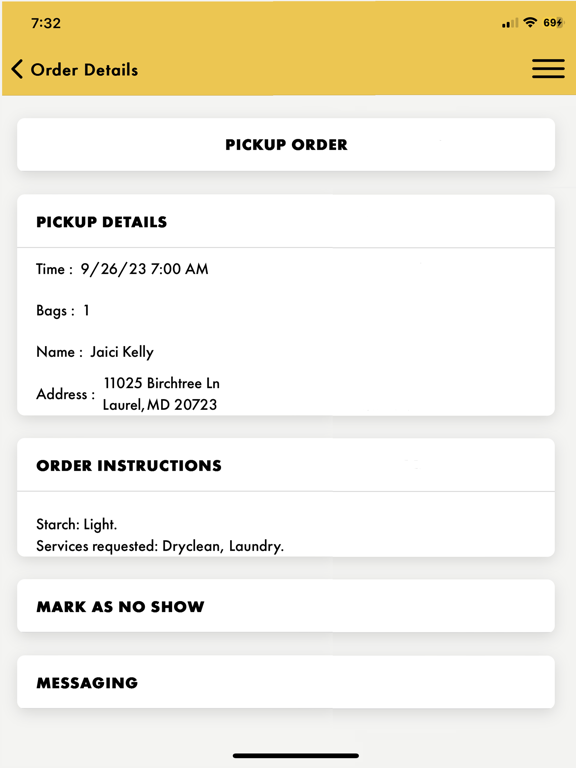 7:32

69

Order Details

PICKUP ORDER

PICKUP DETAILS

Time : 9/26/23 7:00 AM

Bags : 1

Name : Jaici Kelly

Address : 11025 Birchtree Ln
Laurel, MD 20723

ORDER INSTRUCTIONS

Starch: Light.
Services requested: Dryclean, Laundry.

MARK AS NO SHOW

MESSAGING